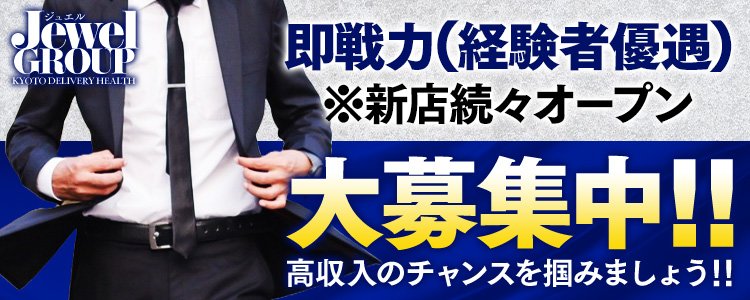 ジュエル
Jewel GROUP
KYOTO DELIVERY HEALTH

即戦力(経験者優遇)
※新店続々オープン

大募集中!!

高収入のチャンスを掴みましょう!!